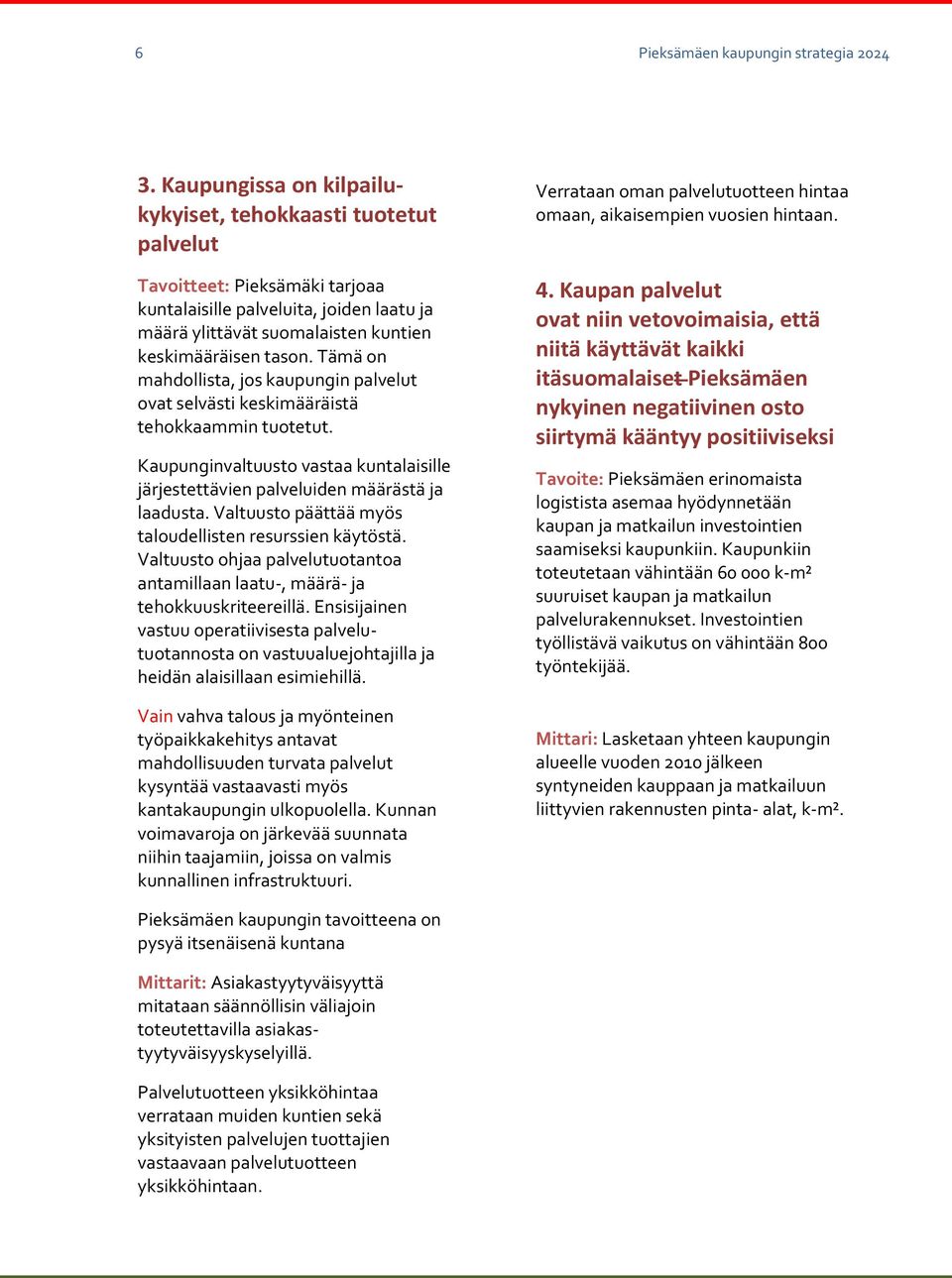 6

Pieksämäen kaupungin strategia 2024

3. Kaupungissa on kilpailukykyiset, tehokkaasti tuotetut palvelut

Tavoitteet: Pieksämäki tarjoaa kuntalaisille palveluita, joiden laatu ja määrä ylittävät suomalaisten kuntien keskimääräisen tason. Tämä on mahdollista, jos kaupungin palvelut ovat selvästi keskimääräistä tehokkaammin tuotetut.

Kaupunginvaltuusto vastaa kuntalaisille järjestettävien palveluiden määrästä ja laadusta. Valtuusto päättää myös taloudellisten resurssien käytöstä. Valtuusto ohjaa palvelutuotantoa antamillaan laatu-, määrä- ja tehokkuuskriteereillä. Ensisijainen vastuu operatiivisesta palvelutuotannosta on vastuualuejohtajilla ja heidän alaisillaan esimiehillä.

Vain vahva talous ja myönteinen työpaikkakehitys antavat mahdollisuuden turvata palvelut kysyntää vastaavasti myös kantakaupungin ulkopuolella. Kunnan voimavaroja on järkevää suunnata niihin taajamiin, joissa on valmis kunnallinen infrastruktuuri.

Pieksämäen kaupungin tavoitteena on pysyä itsenäisenä kuntana

Mittarit: Asiakastyytyväisyyttä mitataan säännöllisin väliajoin toteutettavilla asiakastyytyväisyyskyselyillä.

Palvelutuotteen yksikköhintaa verrataan muiden kuntien sekä yksityisten palvelujen tuottajien vastaavaan palvelutuotteen yksikköhintaan.

Verrataan oman palvelutuotteen hintaa omaan, aikaisempien vuosien hintaan.

4. Kaupan palvelut ovat niin vetovoimaisia, että niitä käyttävät kaikki itäsuomalaiset Pieksämäen nykyinen negatiivinen osto siirtymä kääntyy positiiviseksi

Tavoite: Pieksämäen erinomaista logistista asemaa hyödynnetään kaupan ja matkailun investointien saamiseksi kaupunkiin. Kaupunkiin toteutetaan vähintään 60 000 k-m² suuruiset kaupan ja matkailun palvelurakennukset. Investointien työllistävä vaikutus on vähintään 800 työntekijää.

Mittari: Lasketaan yhteen kaupungin alueelle vuoden 2010 jälkeen syntyneiden kauppaan ja matkailuun liittyvien rakennusten pinta- alat, k-m².